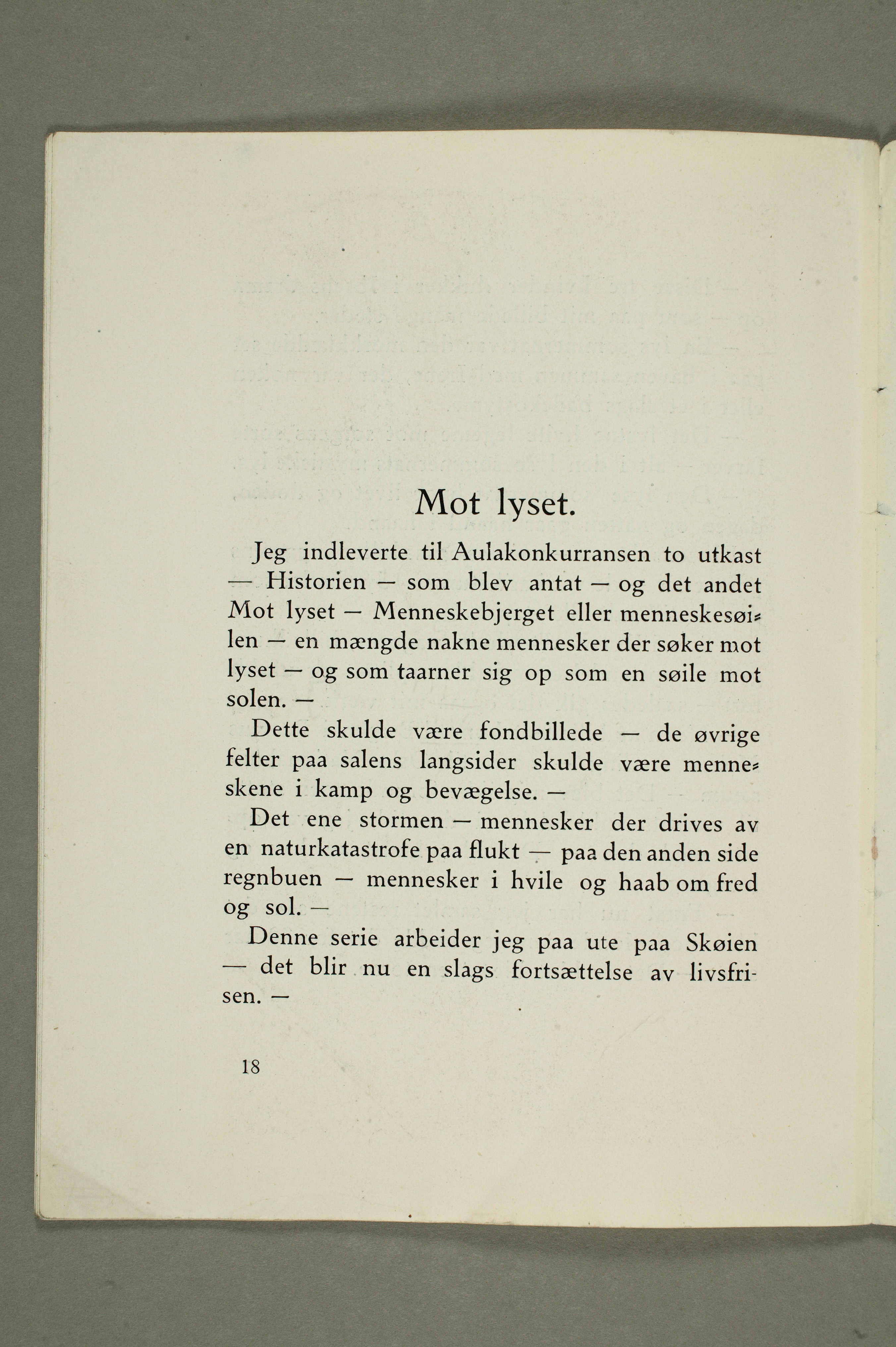 Mot lyset.

Jeg indleverte til Aulakonkurransen to utkast — Historien — som blev antat — og det andet Mot lyset — Menneskebjerget eller menneskesøilen — en mængde nakne mennesker der søker mot lyset — og som taarner sig op som en søile mot solen. —

Dette skulde være fondbillede — de øvrige felter paa salens langsider skulde være menneskene i kamp og bevægelse. —

Det ene stormen — mennesker der drives av en naturkatastrofe paa flukt — paa den anden side regnbuen — mennesker i hvile og haab om fred og sol. —

Denne serie arbeider jeg paa ute paa Skøien — det blir nu en slags fortsættelse av livsfrisen. —

18